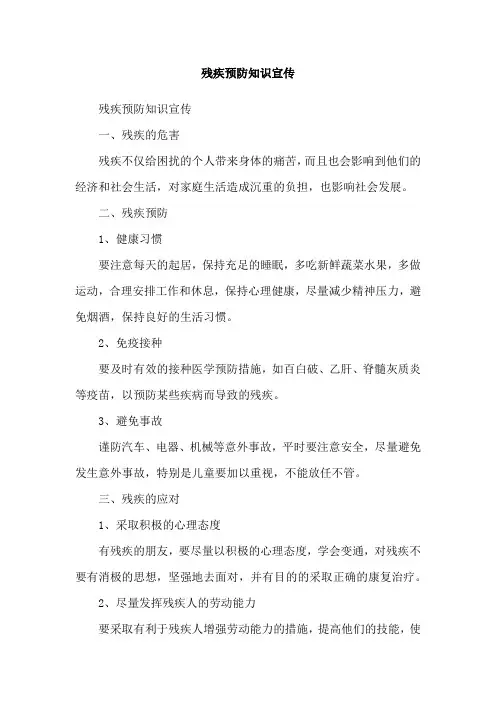 残疾预防知识宣传

残疾预防知识宣传

一、残疾的危害

残疾不仅给困扰的个人带来身体的痛苦，而且也会影响到他们的经济和社会生活，对家庭生活造成沉重的负担，也影响社会发展。

二、残疾预防

1、健康习惯

要注意每天的起居，保持充足的睡眠，多吃新鲜蔬菜水果，多做运动，合理安排工作和休息，保持心理健康，尽量减少精神压力，避免烟酒，保持良好的生活习惯。

2、免疫接种

要及时有效的接种医学预防措施，如百白破、乙肝、脊髓灰质炎等疫苗，以预防某些疾病而导致的残疾。

3、避免事故

谨防汽车、电器、机械等意外事故，平时要注意安全，尽量避免发生意外事故，特别是儿童要加以重视，不能放任不管。

三、残疾的应对

1、采取积极的心理态度

有残疾的朋友，要尽量以积极的心理态度，学会变通，对残疾不要有消极的思想，坚强地去面对，并有目的的采取正确的康复治疗。

2、尽量发挥残疾人的劳动能力

要采取有利于残疾人增强劳动能力的措施，提高他们的技能，使